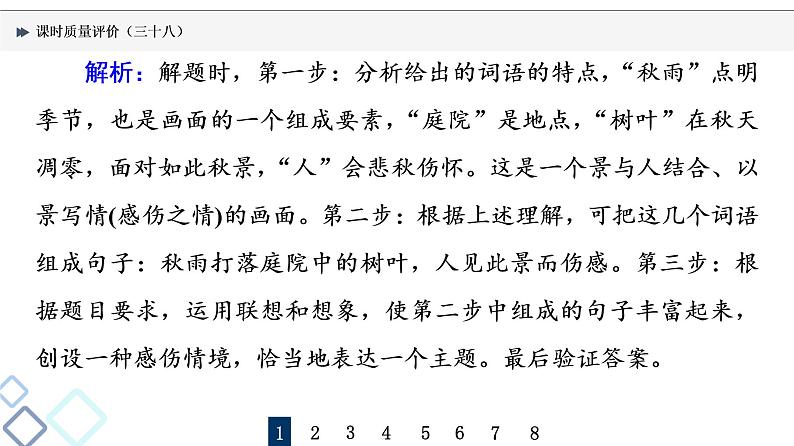 课时质量评价（三十八）

解析：解题时，第一步：分析给出的词语的特点，“秋雨”点明季节，也是画面的一个组成要素，“庭院”是地点，“树叶”在秋天凋零，面对如此秋景，“人”会悲秋伤怀。这是一个景与人结合、以景写情(感伤之情)的画面。第二步：根据上述理解，可把这几个词语组成句子：秋雨打落庭院中的树叶，人见此景而伤感。第三步：根据题目要求，运用联想和想象，使第二步中组成的句子丰富起来，创设一种感伤情境，恰当地表达一个主题。最后验证答案。

1 2 3 4 5 6 7 8